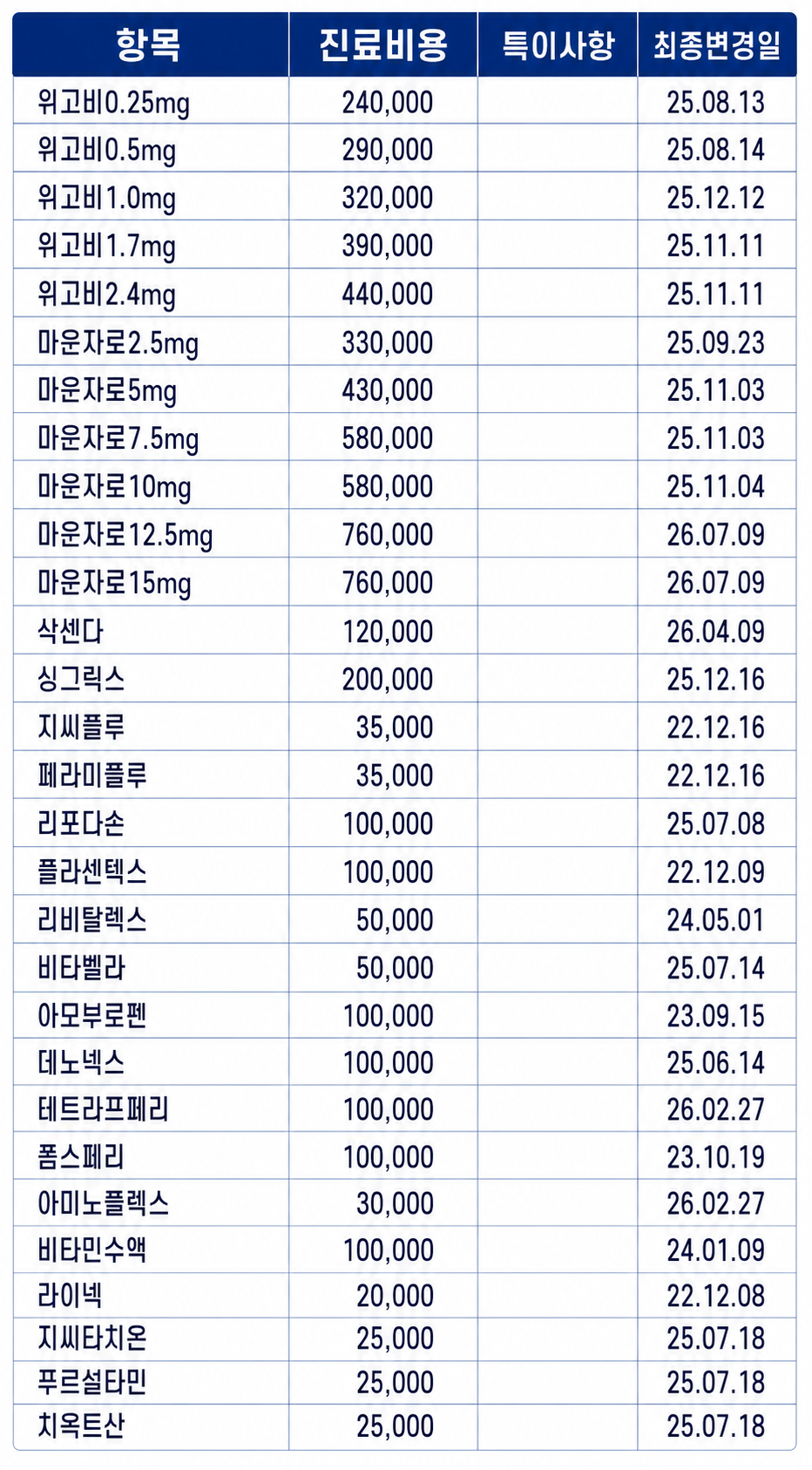 | 항목 | 진료비용 | 특이사항 | 최종변경일 |
|---|---|---|---|
| 위고비0.25mg | 240,000 |  | 25.08.13 |
| 위고비0.5mg | 290,000 |  | 25.08.14 |
| 위고비1.0mg | 320,000 |  | 25.12.12 |
| 위고비1.7mg | 390,000 |  | 25.11.11 |
| 위고비2.4mg | 440,000 |  | 25.11.11 |
| 마운자로2.5mg | 330,000 |  | 25.09.23 |
| 마운자로5mg | 430,000 |  | 25.11.03 |
| 마운자로7.5mg | 580,000 |  | 25.11.03 |
| 마운자로10mg | 580,000 |  | 25.11.04 |
| 마운자로12.5mg | 760,000 |  | 26.07.09 |
| 마운자로15mg | 760,000 |  | 26.07.09 |
| 삭센다 | 120,000 |  | 26.04.09 |
| 싱그릭스 | 200,000 |  | 25.12.16 |
| 지씨플루 | 35,000 |  | 22.12.16 |
| 페라미플루 | 35,000 |  | 22.12.16 |
| 리포다손 | 100,000 |  | 25.07.08 |
| 플라센텍스 | 100,000 |  | 22.12.09 |
| 리비탈렉스 | 50,000 |  | 24.05.01 |
| 비타벨라 | 50,000 |  | 25.07.14 |
| 아모부로펜 | 100,000 |  | 23.09.15 |
| 데노넥스 | 100,000 |  | 25.06.14 |
| 테트라프페리 | 100,000 |  | 26.02.27 |
| 폼스페리 | 100,000 |  | 23.10.19 |
| 아미노플렉스 | 30,000 |  | 26.02.27 |
| 비타민수액 | 100,000 |  | 24.01.09 |
| 라이넥 | 20,000 |  | 22.12.08 |
| 지씨타치온 | 25,000 |  | 25.07.18 |
| 푸르설타민 | 25,000 |  | 25.07.18 |
| 치옥트산 | 25,000 |  | 25.07.18 |